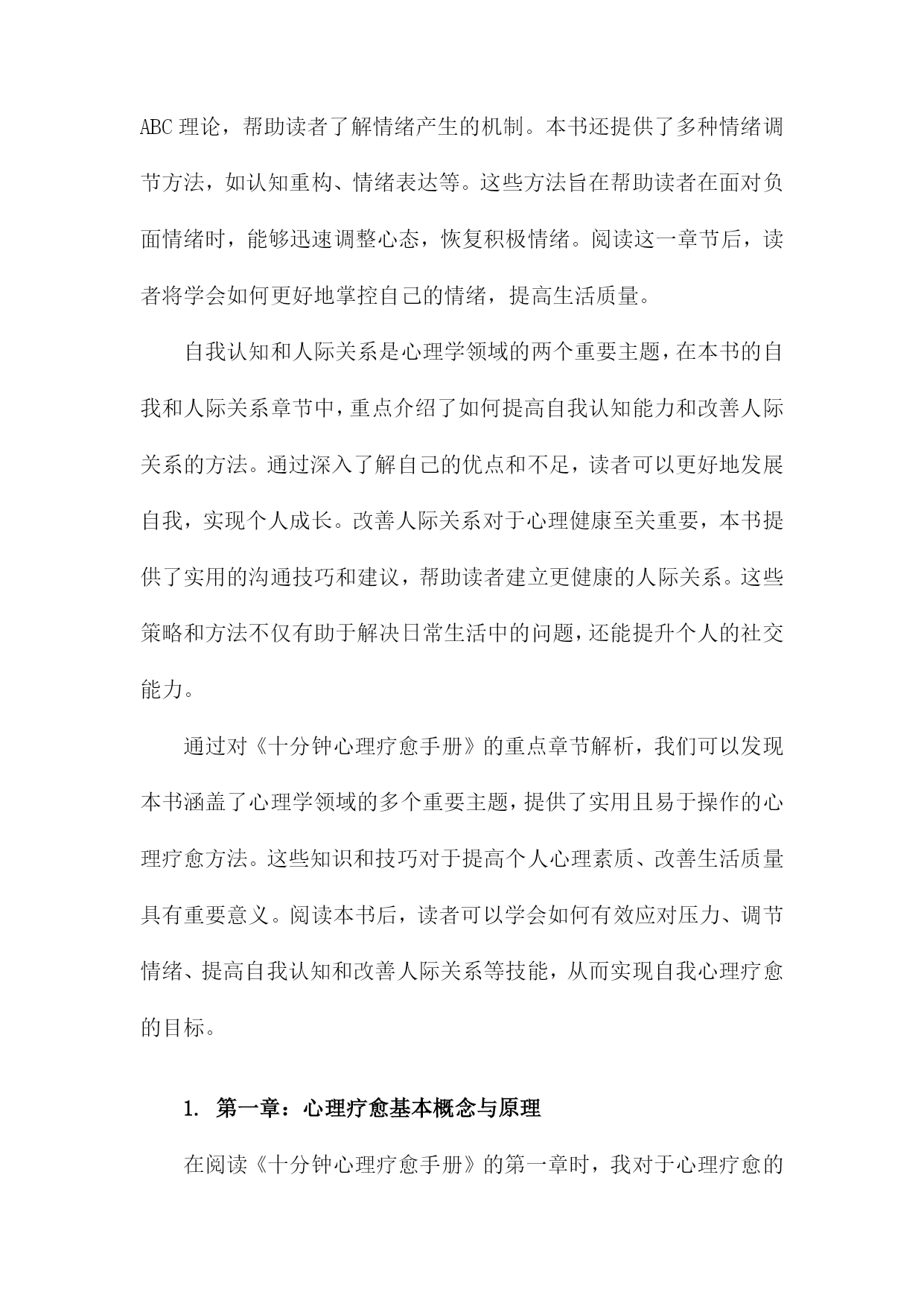 ABC 理论，帮助读者了解情绪产生的机制。本书还提供了多种情绪调节方法，如认知重构、情绪表达等。这些方法旨在帮助读者在面对负面情绪时，能够迅速调整心态，恢复积极情绪。阅读这一章节后，读者将学会如何更好地掌控自己的情绪，提高生活质量。

自我认知和人际关系是心理学领域的两个重要主题，在本书的自我和人际关系章节中，重点介绍了如何提高自我认知能力和改善人际关系的方法。通过深入了解自己的优点和不足，读者可以更好地发展自我，实现个人成长。改善人际关系对于心理健康至关重要，本书提供了实用的沟通技巧和建议，帮助读者建立更健康的人际关系。这些策略和方法不仅有助于解决日常生活中的问题，还能提升个人的社交能力。

通过对《十分钟心理疗愈手册》的重点章节解析，我们可以发现本书涵盖了心理学领域的多个重要主题，提供了实用且易于操作的心理疗愈方法。这些知识和技巧对于提高个人心理素质、改善生活质量具有重要意义。阅读本书后，读者可以学会如何有效应对压力、调节情绪、提高自我认知和改善人际关系等技能，从而实现自我心理疗愈的目标。

1. 第一章：心理疗愈基本概念与原理

在阅读《十分钟心理疗愈手册》的第一章时，我对于心理疗愈的